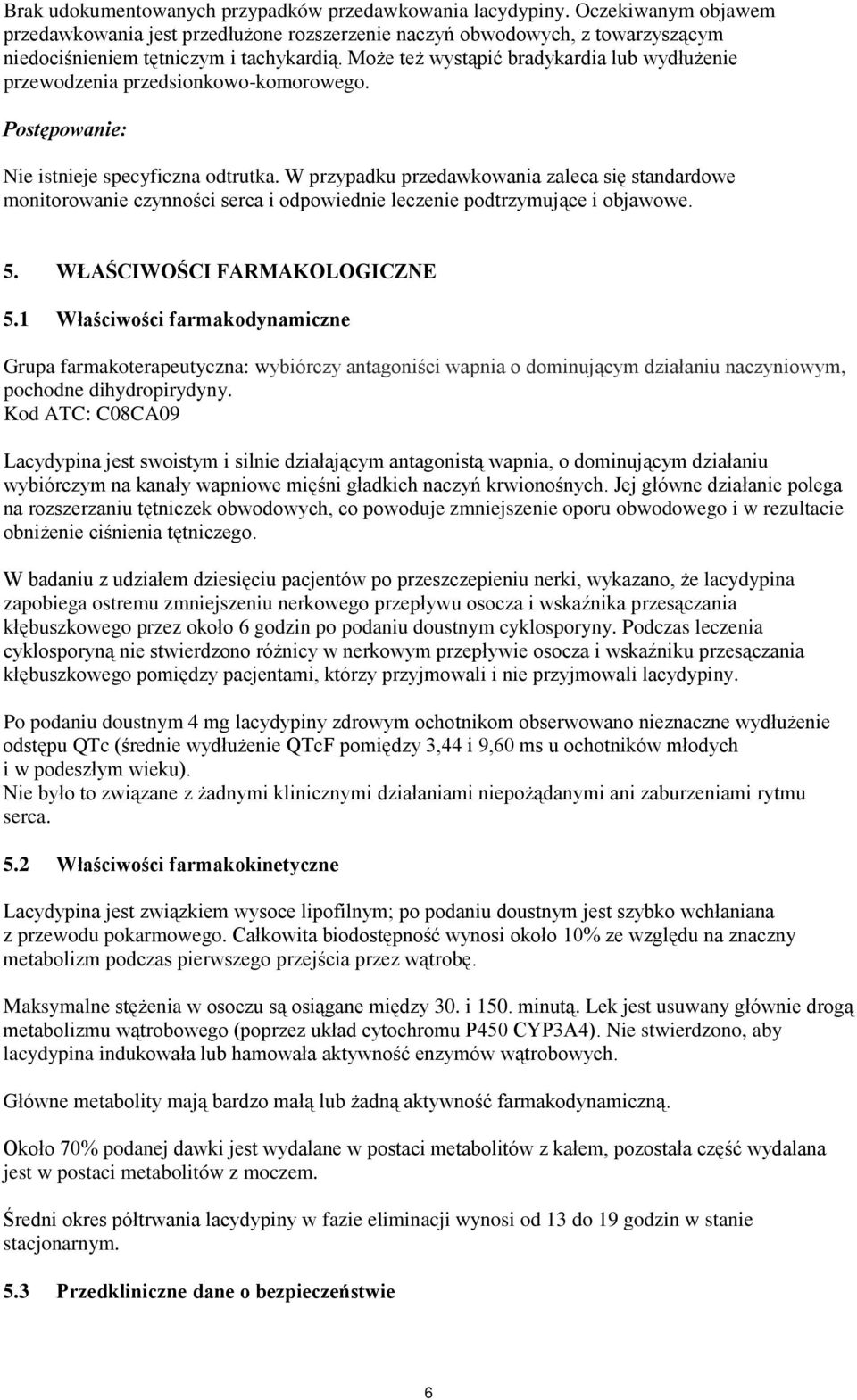 Brak udokumentowanych przypadków przedawkowania lacydypiny. Oczekiwanym objawem przedawkowania jest przedłużone rozszerzenie naczyń obwodowych, z towarzyszącym niedociśnieniem tętniczym i tachykardią. Może też wystąpić bradykardia lub wydłużenie przewodzenia przedsionkowo-komorowego.

Postępowanie:

Nie istnieje specyficzna odtrutka. W przypadku przedawkowania zaleca się standardowe monitorowanie czynności serca i odpowiednie leczenie podtrzymujące i objawowe.

5. WŁAŚCIWOŚCI FARMAKOLOGICZNE

5.1 Właściwości farmakodynamiczne

Grupa farmakoterapeutyczna: wybiórczy antagoniści wapnia o dominującym działaniu naczyniowym, pochodne dihydropirydyny.
Kod ATC: C08CA09

Lacydypina jest swoistym i silnie działającym antagonistą wapnia, o dominującym działaniu wybiórczym na kanały wapniowe mięśni gładkich naczyń krwionośnych. Jej główne działanie polega na rozszerzaniu tętniczek obwodowych, co powoduje zmniejszenie oporu obwodowego i w rezultacie obniżenie ciśnienia tętniczego.

W badaniu z udziałem dziesięciu pacjentów po przeszczepieniu nerki, wykazano, że lacydypina zapobiega ostremu zmniejszeniu nerkowego przepływu osocza i wskaźnika przesączania kłębuszkowego przez około 6 godzin po podaniu doustnym cyklosporyny. Podczas leczenia cyklosporyną nie stwierdzono różnicy w nerkowym przepływie osocza i wskaźniku przesączania kłębuszkowego pomiędzy pacjentami, którzy przyjmowali i nie przyjmowali lacydypiny.

Po podaniu doustnym 4 mg lacydypiny zdrowym ochotnikom obserwowano nieznaczne wydłużenie odstępu QTc (średnie wydłużenie QTcF pomiędzy 3,44 i 9,60 ms u ochotników młodych i w podeszłym wieku).
Nie było to związane z żadnymi klinicznymi działaniami niepożądanymi ani zaburzeniami rytmu serca.

5.2 Właściwości farmakokinetyczne

Lacydypina jest związkiem wysoce lipofilnym; po podaniu doustnym jest szybko wchłaniana z przewodu pokarmowego. Całkowita biodostępność wynosi około 10% ze względu na znaczny metabolizm podczas pierwszego przejścia przez wątrobę.

Maksymalne stężenia w osoczu są osiągane między 30. i 150. minutą. Lek jest usuwany głównie drogą metabolizmu wątrobowego (poprzez układ cytochromu P450 CYP3A4). Nie stwierdzono, aby lacydypina indukowała lub hamowała aktywność enzymów wątrobowych.

Główne metabolity mają bardzo małą lub żadną aktywność farmakodynamiczną.

Około 70% podanej dawki jest wydalane w postaci metabolitów z kałem, pozostała część wydalana jest w postaci metabolitów z moczem.

Średni okres półtrwania lacydypiny w fazie eliminacji wynosi od 13 do 19 godzin w stanie stacjonarnym.

5.3 Przedkliniczne dane o bezpieczeństwie

6